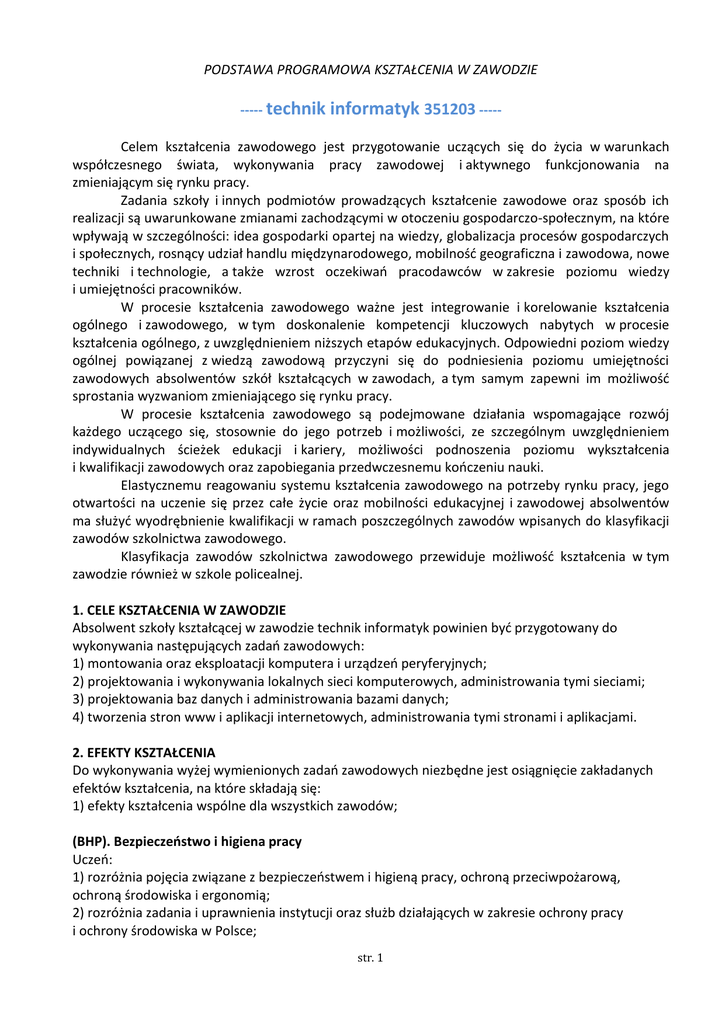 PODSTAWA PROGRAMOWA KSZTAŁCENIA W ZAWODZIE

----- technik informatyk 351203 -----

Celem kształcenia zawodowego jest przygotowanie uczących się do życia w warunkach współczesnego świata, wykonywania pracy zawodowej i aktywnego funkcjonowania na zmieniającym się rynku pracy.

Zadania szkoły i innych podmiotów prowadzących kształcenie zawodowe oraz sposób ich realizacji są uwarunkowane zmianami zachodzącymi w otoczeniu gospodarczo-społecznym, na które wpływają w szczególności: idea gospodarki opartej na wiedzy, globalizacja procesów gospodarczych i społecznych, rosnący udział handlu międzynarodowego, mobilność geograficzna i zawodowa, nowe techniki i technologie, a także wzrost oczekiwań pracodawców w zakresie poziomu wiedzy i umiejętności pracowników.

W procesie kształcenia zawodowego ważne jest integrowanie i korelowanie kształcenia ogólnego i zawodowego, w tym doskonalenie kompetencji kluczowych nabytych w procesie kształcenia ogólnego, z uwzględnieniem niższych etapów edukacyjnych. Odpowiedni poziom wiedzy ogólnej powiązanej z wiedzą zawodową przyczyni się do podniesienia poziomu umiejętności zawodowych absolwentów szkół kształcących w zawodach, a tym samym zapewni im możliwość sprostania wyzwaniom zmieniającego się rynku pracy.

W procesie kształcenia zawodowego są podejmowane działania wspomagające rozwój każdego uczącego się, stosownie do jego potrzeb i możliwości, ze szczególnym uwzględnieniem indywidualnych ścieżek edukacji i kariery, możliwości podnoszenia poziomu wykształcenia i kwalifikacji zawodowych oraz zapobiegania przedwczesnemu kończeniu nauki.

Elastycznemu reagowaniu systemu kształcenia zawodowego na potrzeby rynku pracy, jego otwartości na uczenie się przez całe życie oraz mobilności edukacyjnej i zawodowej absolwentów ma służyć wyodrębnienie kwalifikacji w ramach poszczególnych zawodów wpisanych do klasyfikacji zawodów szkolnictwa zawodowego.

Klasyfikacja zawodów szkolnictwa zawodowego przewiduje możliwość kształcenia w tym zawodzie również w szkole policealnej.

1. CELE KSZTAŁCENIA W ZAWODZIE
Absolwent szkoły kształcącej w zawodzie technik informatyk powinien być przygotowany do wykonywania następujących zadań zawodowych:
1) montowania oraz eksploatacji komputera i urządzeń peryferyjnych;
2) projektowania i wykonywania lokalnych sieci komputerowych, administrowania tymi sieciami;
3) projektowania baz danych i administrowania bazami danych;
4) tworzenia stron www i aplikacji internetowych, administrowania tymi stronami i aplikacjami.

2. EFEKTY KSZTAŁCENIA
Do wykonywania wyżej wymienionych zadań zawodowych niezbędne jest osiągnięcie zakładanych efektów kształcenia, na które składają się:
1) efekty kształcenia wspólne dla wszystkich zawodów;

(BHP). Bezpieczeństwo i higiena pracy
Uczeń:
1) rozróżnia pojęcia związane z bezpieczeństwem i higieną pracy, ochroną przeciwpożarową, ochroną środowiska i ergonomią;
2) rozróżnia zadania i uprawnienia instytucji oraz służb działających w zakresie ochrony pracy i ochrony środowiska w Polsce;

str. 1